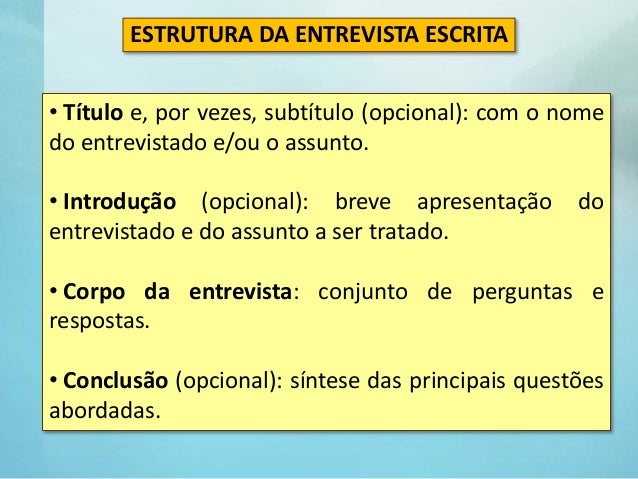 ESTRUTURA DA ENTREVISTA ESCRITA

• Título e, por vezes, subtítulo (opcional): com o nome do entrevistado e/ou o assunto.

• Introdução (opcional): breve apresentação do entrevistado e do assunto a ser tratado.

• Corpo da entrevista: conjunto de perguntas e respostas.

• Conclusão (opcional): síntese das principais questões abordadas.